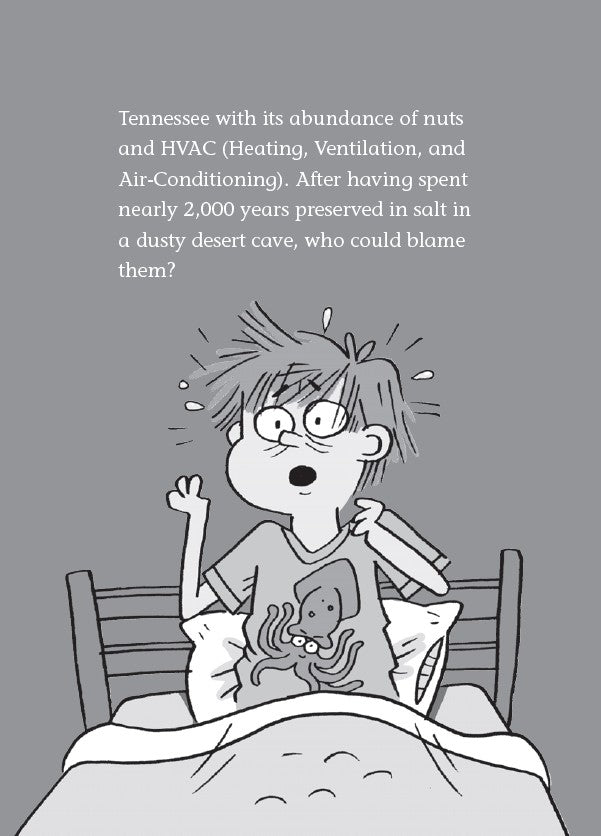 Tennessee with its abundance of nuts and HVAC (Heating, Ventilation, and Air-Conditioning). After having spent nearly 2,000 years preserved in salt in a dusty desert cave, who could blame them?